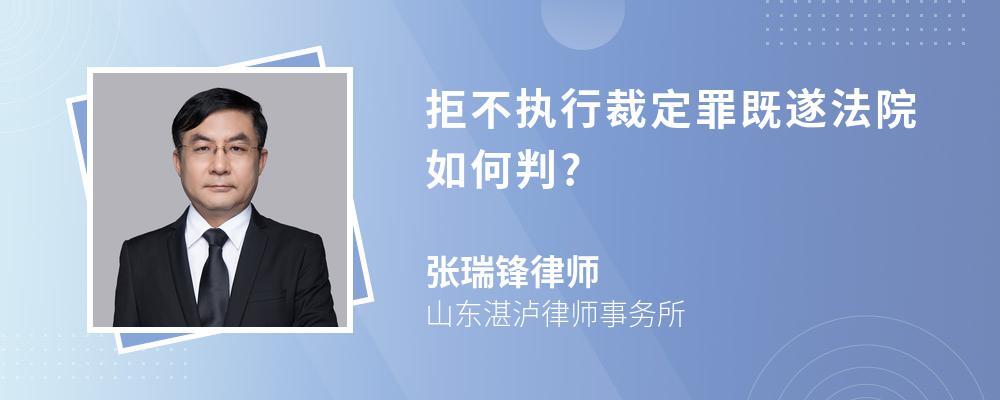 拒不执行裁定罪既遂法院如何判?

张瑞锋律师
山东湛泸律师事务所